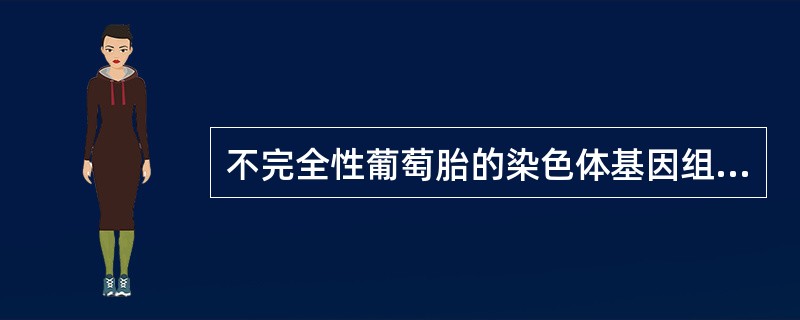 不完全性葡萄胎的染色体基因组...